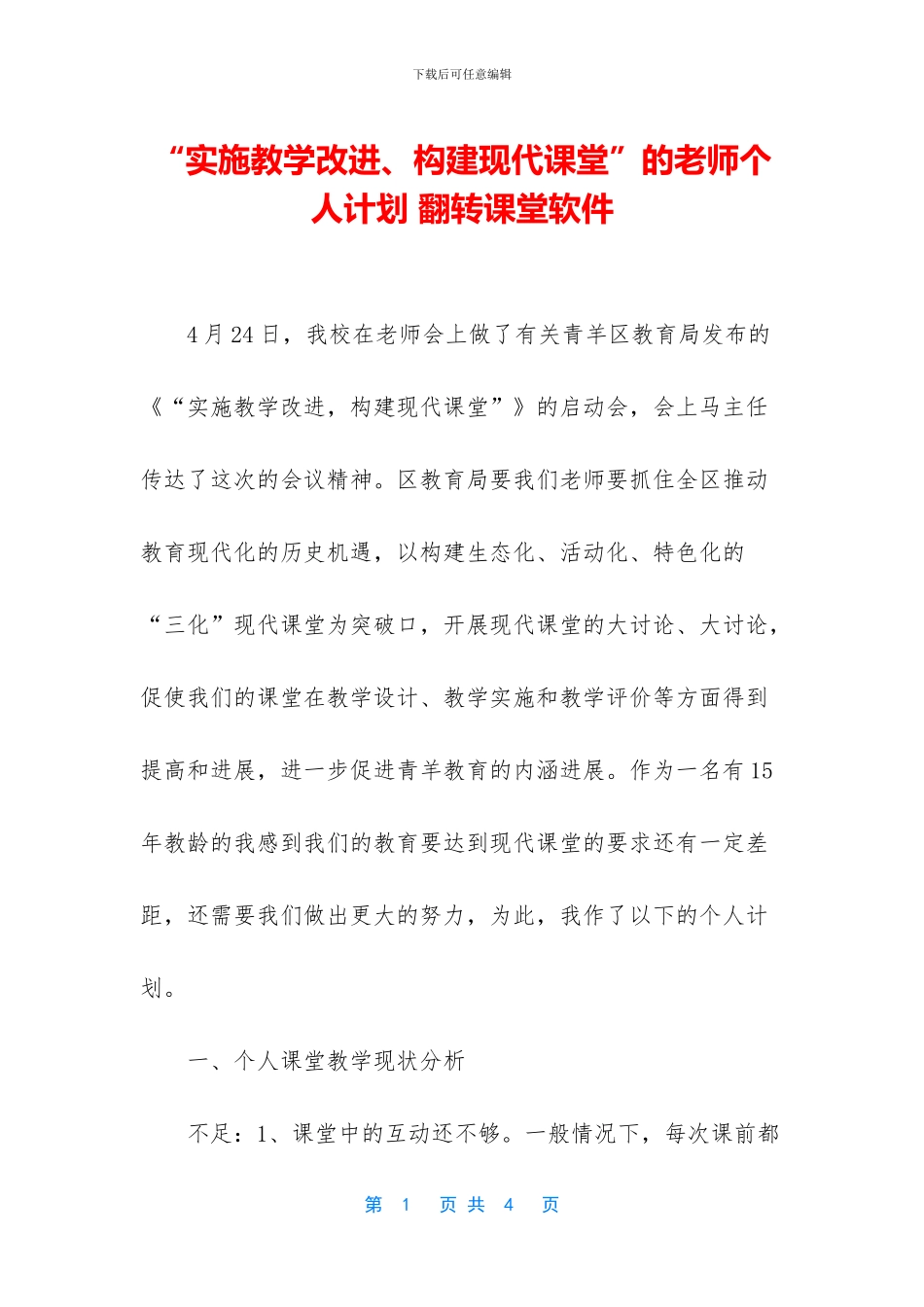 下载后可任意编辑

“实施教学改进、构建现代课堂”的老师个人计划 翻转课堂软件

4月24日，我校在老师会上做了有关青羊区教育局发布的《“实施教学改进，构建现代课堂”》的启动会，会上马主任传达了这次的会议精神。区教育局要我们老师要抓住全区推动教育现代化的历史机遇，以构建生态化、活动化、特色化的“三化”现代课堂为突破口，开展现代课堂的大讨论、大讨论，促使我们的课堂在教学设计、教学实施和教学评价等方面得到提高和进展，进一步促进青羊教育的内涵进展。作为一名有15年教龄的我感到我们的教育要达到现代课堂的要求还有一定差距，还需要我们做出更大的努力，为此，我作了以下的个人计划。

一、个人课堂教学现状分析

不足：1、课堂中的互动还不够。一般情况下，每次课前都

第 1 页 共 4 页